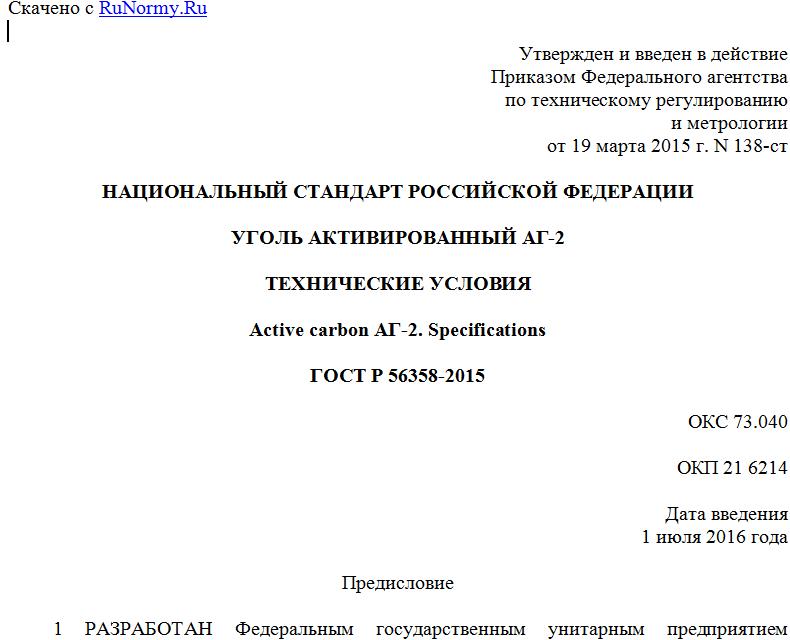 Скачено с RuNormy.Ru

Утвержден и введен в действие Приказом Федерального агентства по техническому регулированию и метрологии от 19 марта 2015 г. N 138-ст

НАЦИОНАЛЬНЫЙ СТАНДАРТ РОССИЙСКОЙ ФЕДЕРАЦИИ

УГОЛЬ АКТИВИРОВАННЫЙ АГ-2

ТЕХНИЧЕСКИЕ УСЛОВИЯ

Active carbon АГ-2. Specifications

ГОСТ Р 56358-2015

ОКС 73.040

ОКП 21 6214

Дата введения
1 июля 2016 года

Предисловие

1 РАЗРАБОТАН Федеральным государственным унитарным предприятием